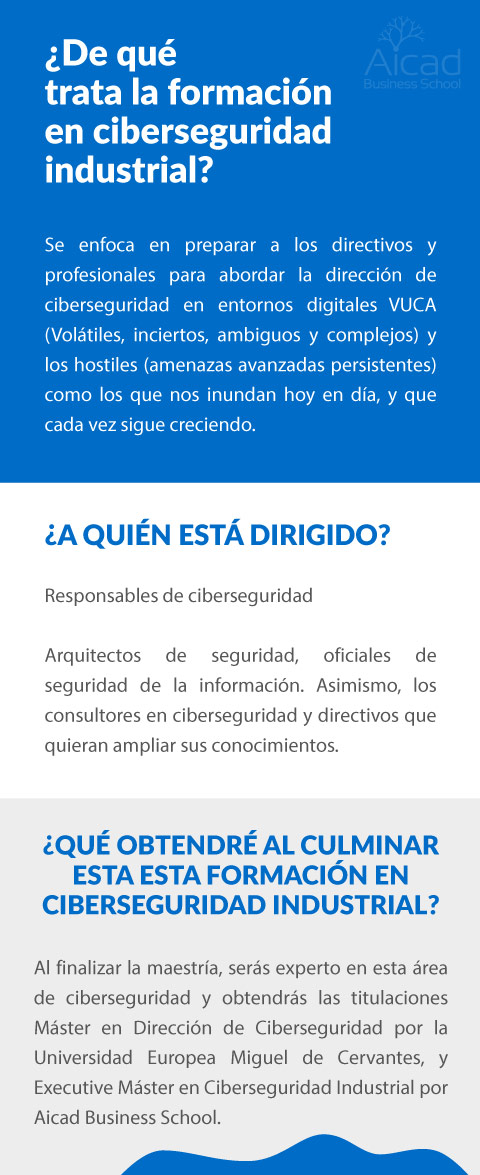 ¿De qué trata la formación en ciberseguridad industrial?

Aicad
Business School

Se enfoca en preparar a los directivos y profesionales para abordar la dirección de ciberseguridad en entornos digitales VUCA (Volátiles, inciertos, ambiguos y complejos) y los hostiles (amenazas avanzadas persistentes) como los que nos inundan hoy en día, y que cada vez sigue creciendo.

¿A QUIÉN ESTÁ DIRIGIDO?

Responsables de ciberseguridad

Arquitectos de seguridad, oficiales de seguridad de la información. Asimismo, los consultores en ciberseguridad y directivos que quieran ampliar sus conocimientos.

¿QUÉ OBTENDRÉ AL CULMINAR ESTA ESTA FORMACIÓN EN CIBERSEGURIDAD INDUSTRIAL?

Al finalizar la maestría, serás experto en esta área de ciberseguridad y obtendrás las titulaciones Máster en Dirección de Ciberseguridad por la Universidad Europea Miguel de Cervantes, y Executive Máster en Ciberseguridad Industrial por Aicad Business School.